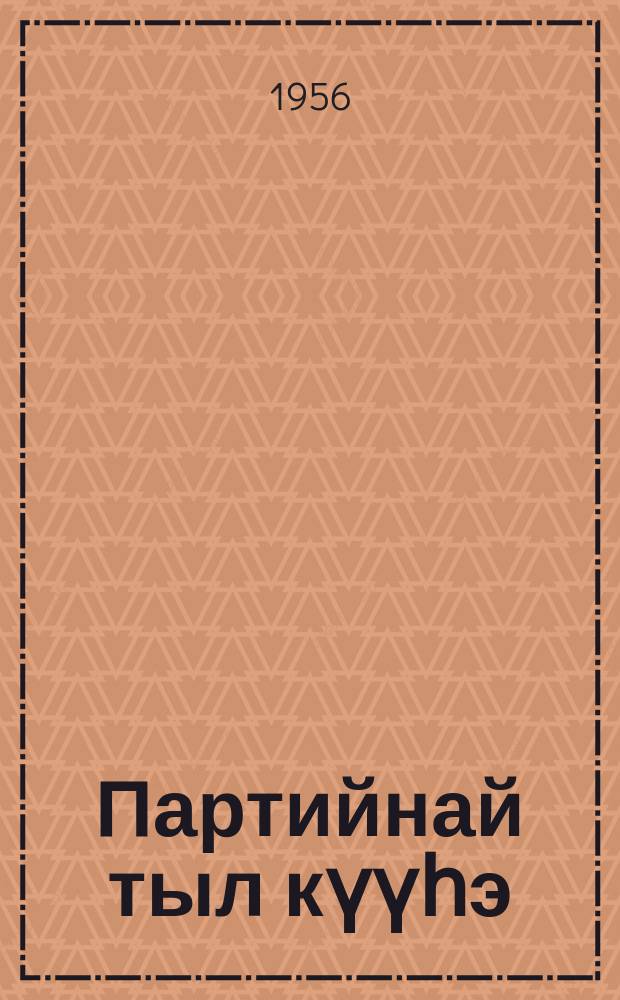 1956

Партийнай тыл күүһэ